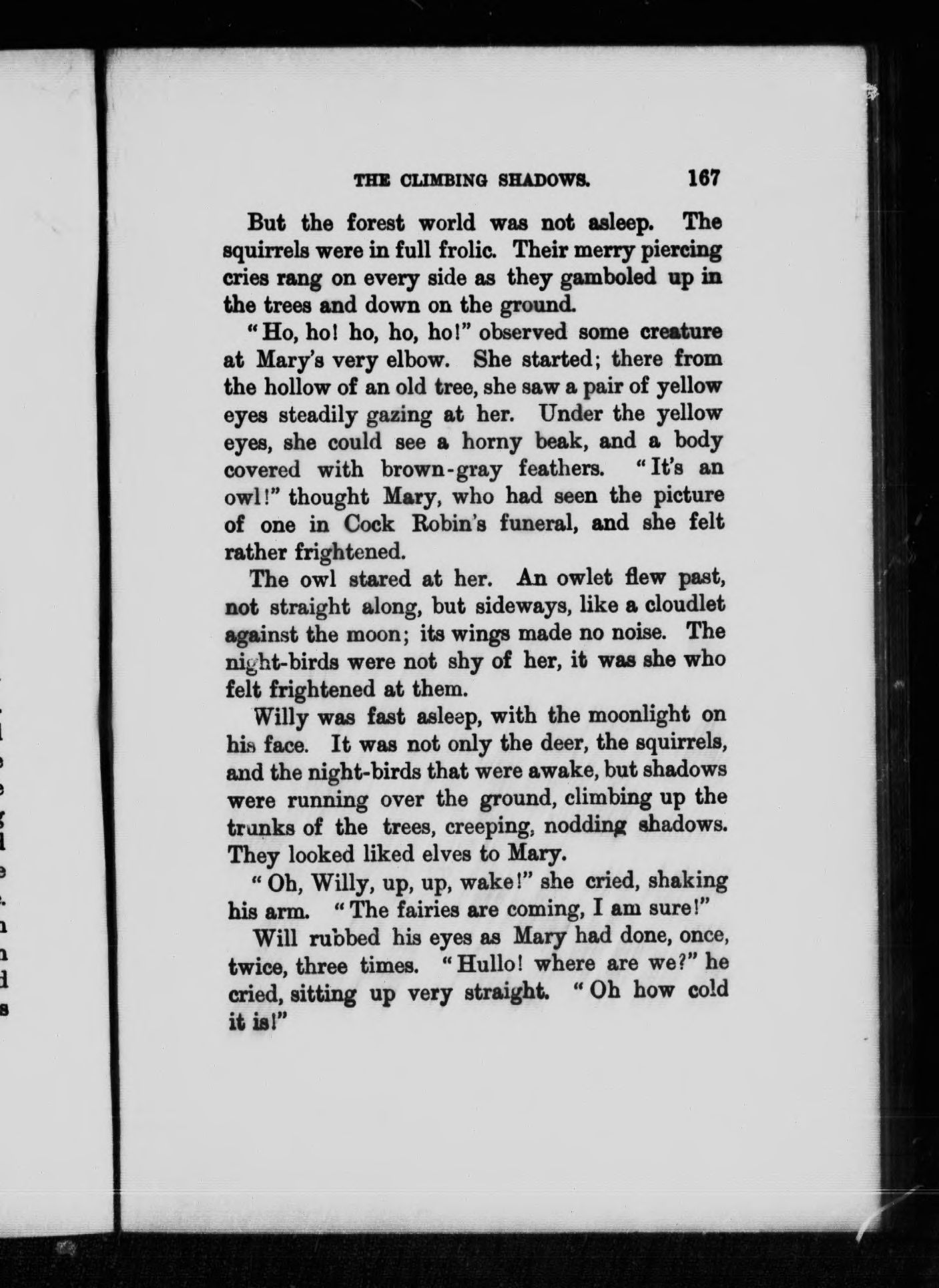 THE CLIMBING SHADOWS. 167

But the forest world was not asleep. The squirrels were in full frolic. Their merry piercing cries rang on every side as they gamboled up in the trees and down on the ground.

"Ho, ho! ho, ho, ho!" observed some creature at Mary's very elbow. She started; there from the hollow of an old tree, she saw a pair of yellow eyes steadily gazing at her. Under the yellow eyes, she could see a horny beak, and a body covered with brown-gray feathers. "It's an owl!" thought Mary, who had seen the picture of one in Cock Robin's funeral, and she felt rather frightened.

The owl stared at her. An owlet flew past, not straight along, but sideways, like a cloudlet against the moon; its wings made no noise. The night-birds were not shy of her, it was she who felt frightened at them.

Willy was fast asleep, with the moonlight on his face. It was not only the deer, the squirrels, and the night-birds that were awake, but shadows were running over the ground, climbing up the trunks of the trees, creeping, nodding shadows. They looked liked elves to Mary.

"Oh, Willy, up, up, wake!" she cried, shaking his arm. "The fairies are coming, I am sure!"

Will rubbed his eyes as Mary had done, once, twice, three times. "Hullo! where are we?" he cried, sitting up very straight. "Oh how cold it is!"